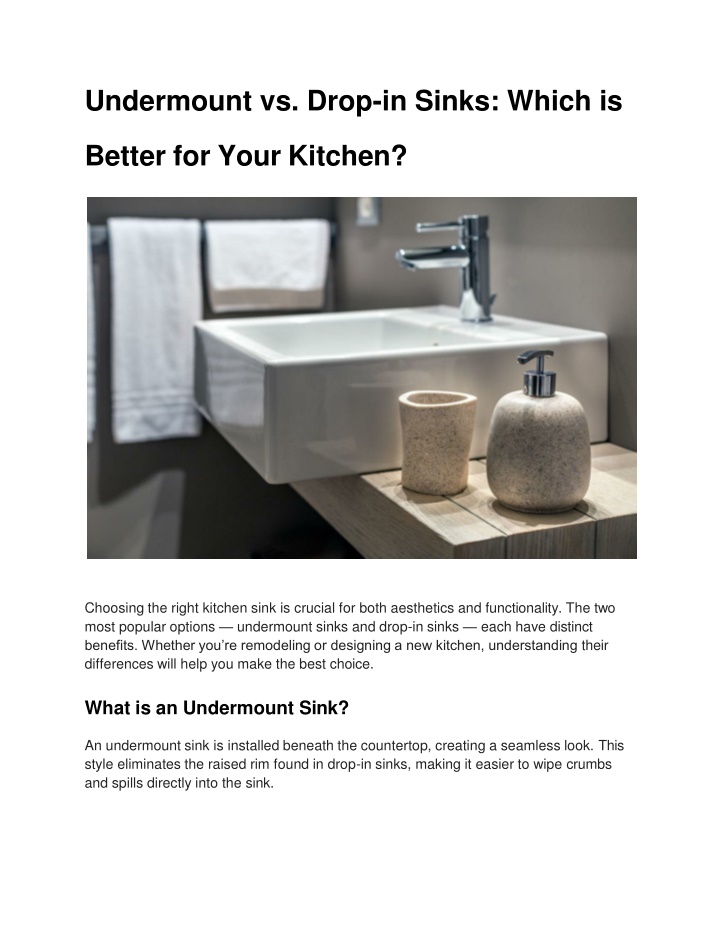 Undermount vs. Drop-in Sinks: Which is Better for Your Kitchen?

Choosing the right kitchen sink is crucial for both aesthetics and functionality. The two most popular options — undermount sinks and drop-in sinks — each have distinct benefits. Whether you're remodeling or designing a new kitchen, understanding their differences will help you make the best choice.

What is an Undermount Sink?

An undermount sink is installed beneath the countertop, creating a seamless look. This style eliminates the raised rim found in drop-in sinks, making it easier to wipe crumbs and spills directly into the sink.